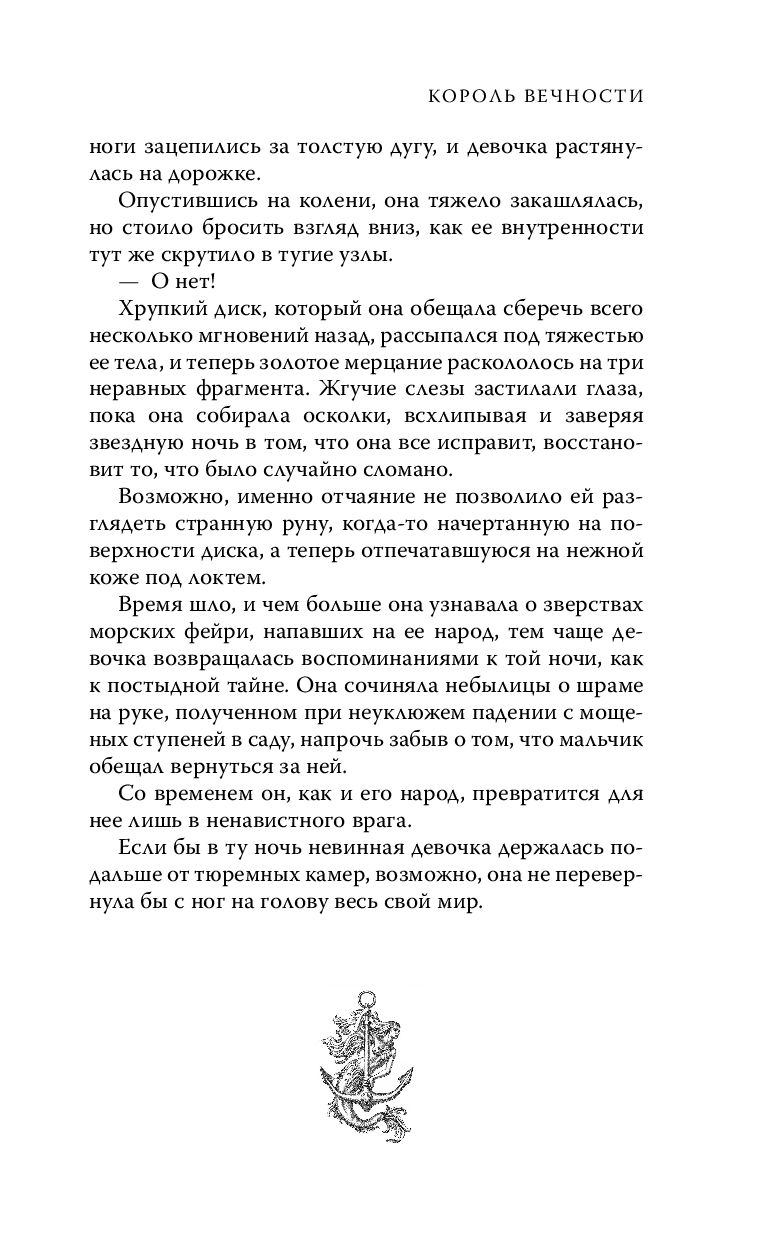 КОРОЛЬ ВЕЧНОСТИ

ноги зацепились за толстую дугу, и девочка растянулась на дорожке.

Опустившись на колени, она тяжело закашлялась, но стоило бросить взгляд вниз, как ее внутренности тут же скрутило в тугие узлы.

— О нет!

Хрупкий диск, который она обещала сберечь всего несколько мгновений назад, рассыпался под тяжестью ее тела, и теперь золотое мерцание раскололось на три неравных фрагмента. Жгучие слезы застилали глаза, пока она собирала осколки, всхлипывая и заверяя звездную ночь в том, что она все исправит, восстановит то, что было случайно сломано.

Возможно, именно отчаяние не позволило ей разглядеть странную руну, когда-то начертанную на поверхности диска, а теперь отпечатавшуюся на нежной коже под локтем.

Время шло, и чем больше она узнавала о зверствах морских фейри, напавших на ее народ, тем чаще девочка возвращалась воспоминаниями к той ночи, как к постыдной тайне. Она сочиняла небылицы о шраме на руке, полученном при неуклюжем падении с мощеных ступеней в саду, напрочь забыв о том, что мальчик обещал вернуться за ней.

Со временем он, как и его народ, превратится для нее лишь в ненавистного врага.

Если бы в ту ночь невинная девочка держалась подальше от тюремных камер, возможно, она не перевернула бы с ног на голову весь свой мир.